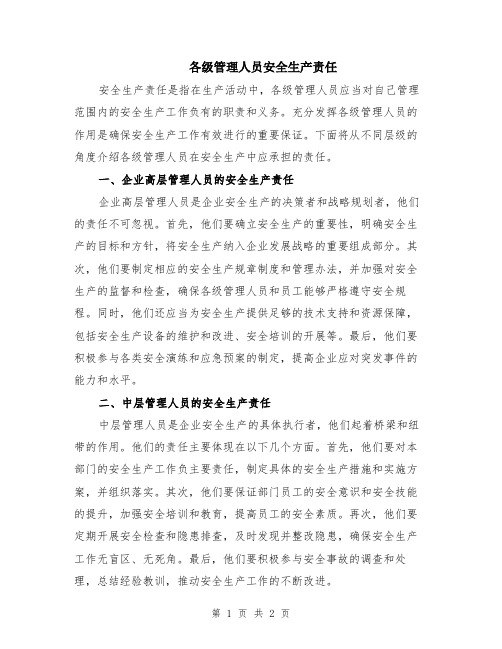 各级管理人员安全生产责任

安全生产责任是指在生产活动中，各级管理人员应当对自己管理范围内的安全生产工作负有的职责和义务。充分发挥各级管理人员的作用是确保安全生产工作有效进行的重要保证。下面将从不同层级的角度介绍各级管理人员在安全生产中应承担的责任。

一、企业高层管理人员的安全生产责任

企业高层管理人员是企业安全生产的决策者和战略规划者，他们的责任不可忽视。首先，他们要确立安全生产的重要性，明确安全生产的目标和方针，将安全生产纳入企业发展战略的重要组成部分。其次，他们要制定相应的安全生产规章制度和管理办法，并加强对安全生产的监督和检查，确保各级管理人员和员工能够严格遵守安全规程。同时，他们还应当为安全生产提供足够的技术支持和资源保障，包括安全生产设备的维护和改进、安全培训的开展等。最后，他们要积极参与各类安全演练和应急预案的制定，提高企业应对突发事件的能力和水平。

二、中层管理人员的安全生产责任

中层管理人员是企业安全生产的具体执行者，他们起着桥梁和纽带的作用。他们的责任主要体现在以下几个方面。首先，他们要对本部门的安全生产工作负主要责任，制定具体的安全生产措施和实施方案，并组织落实。其次，他们要保证部门员工的安全意识和安全技能的提升，加强安全培训和教育，提高员工的安全素质。再次，他们要定期开展安全检查和隐患排查，及时发现并整改隐患，确保安全生产工作无盲区、无死角。最后，他们要积极参与安全事故的调查和处理，总结经验教训，推动安全生产工作的不断改进。

第 1 页 共 2 页